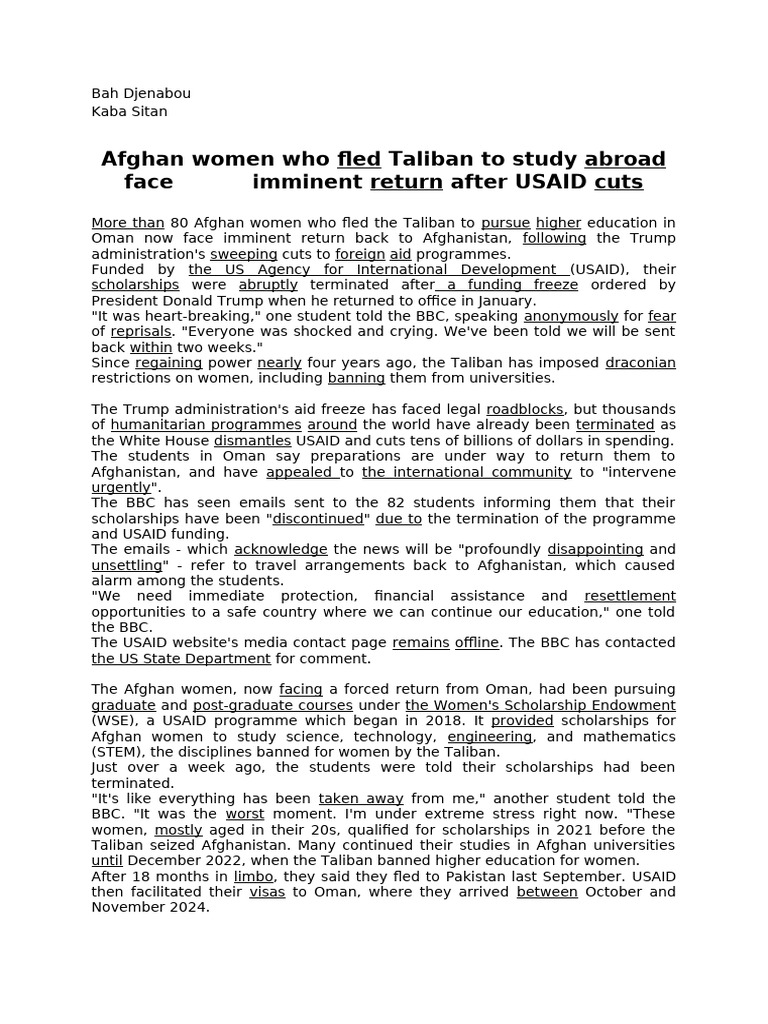 Bah Djenabou
Kaba Sitan

Afghan women who fled Taliban to study abroad face imminent return after USAID cuts

More than 80 Afghan women who fled the Taliban to pursue higher education in Oman now face imminent return back to Afghanistan, following the Trump administration's sweeping cuts to foreign aid programmes.
Funded by the US Agency for International Development (USAID), their scholarships were abruptly terminated after a funding freeze ordered by President Donald Trump when he returned to office in January.
"It was heart-breaking," one student told the BBC, speaking anonymously for fear of reprisals. "Everyone was shocked and crying. We've been told we will be sent back within two weeks."
Since regaining power nearly four years ago, the Taliban has imposed draconian restrictions on women, including banning them from universities.

The Trump administration's aid freeze has faced legal roadblocks, but thousands of humanitarian programmes around the world have already been terminated as the White House dismantles USAID and cuts tens of billions of dollars in spending.
The students in Oman say preparations are under way to return them to Afghanistan, and have appealed to the international community to "intervene urgently".
The BBC has seen emails sent to the 82 students informing them that their scholarships have been "discontinued" due to the termination of the programme and USAID funding.
The emails - which acknowledge the news will be "profoundly disappointing and unsettling" - refer to travel arrangements back to Afghanistan, which caused alarm among the students.
"We need immediate protection, financial assistance and resettlement opportunities to a safe country where we can continue our education," one told the BBC.
The USAID website's media contact page remains offline. The BBC has contacted the US State Department for comment.

The Afghan women, now facing a forced return from Oman, had been pursuing graduate and post-graduate courses under the Women's Scholarship Endowment (WSE), a USAID programme which began in 2018. It provided scholarships for Afghan women to study science, technology, engineering, and mathematics (STEM), the disciplines banned for women by the Taliban.
Just over a week ago, the students were told their scholarships had been terminated.
"It's like everything has been taken away from me," another student told the BBC. "It was the worst moment. I'm under extreme stress right now. "These women, mostly aged in their 20s, qualified for scholarships in 2021 before the Taliban seized Afghanistan. Many continued their studies in Afghan universities until December 2022, when the Taliban banned higher education for women.
After 18 months in limbo, they said they fled to Pakistan last September. USAID then facilitated their visas to Oman, where they arrived between October and November 2024.